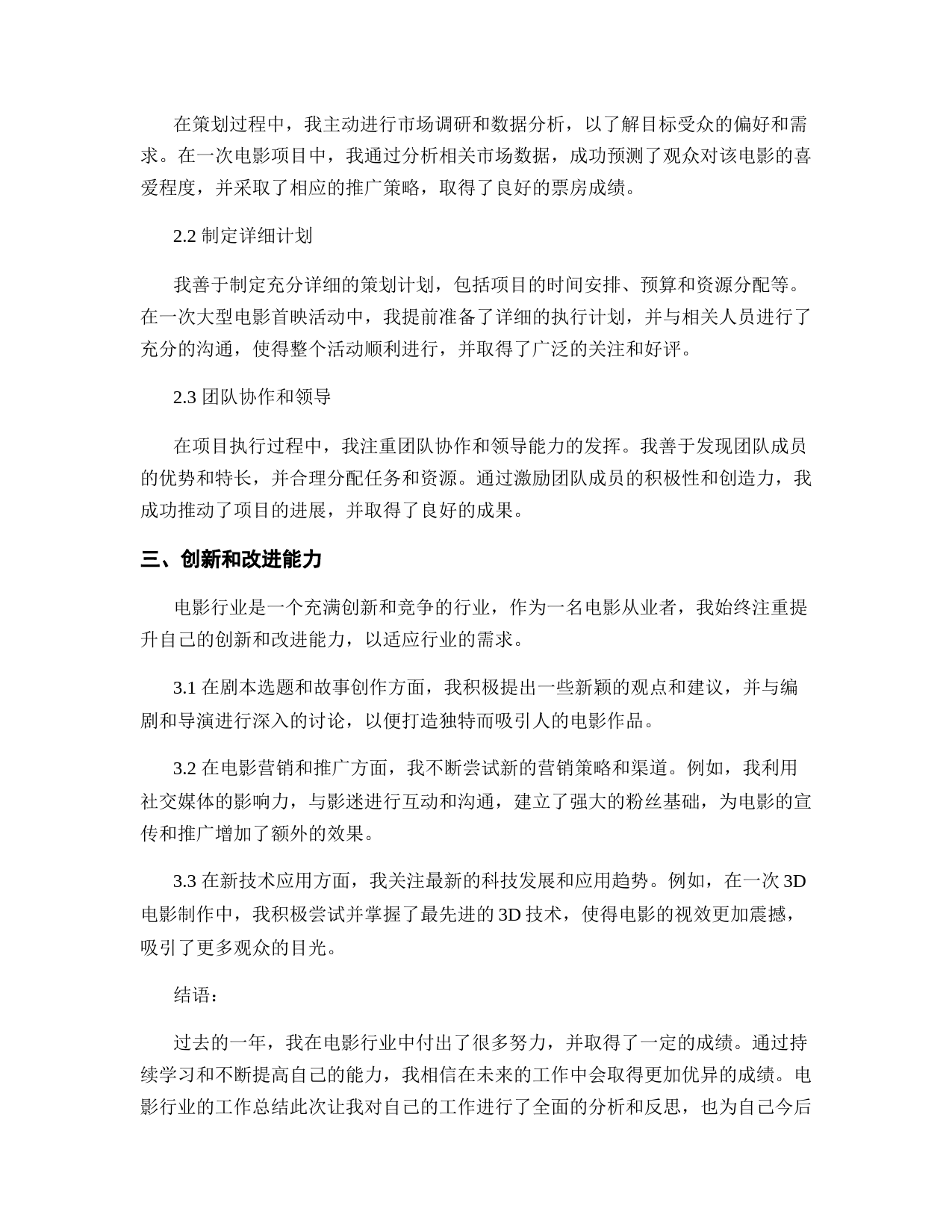 在策划过程中，我主动进行市场调研和数据分析，以了解目标受众的偏好和需求。在一次电影项目中，我通过分析相关市场数据，成功预测了观众对该电影的喜爱程度，并采取了相应的推广策略，取得了良好的票房成绩。

2.2 制定详细计划

我善于制定充分详细的策划计划，包括项目的时间安排、预算和资源分配等。在一次大型电影首映活动中，我提前准备了详细的执行计划，并与相关人员进行了充分的沟通，使得整个活动顺利进行，并取得了广泛的关注和好评。

2.3 团队协作和领导

在项目执行过程中，我注重团队协作和领导能力的发挥。我善于发现团队成员的优势和特长，并合理分配任务和资源。通过激励团队成员的积极性和创造力，我成功推动了项目的进展，并取得了良好的成果。

三、创新和改进能力

电影行业是一个充满创新和竞争的行业，作为一名电影从业者，我始终注重提升自己的创新和改进能力，以适应行业的需求。

3.1 在剧本选题和故事创作方面，我积极提出一些新颖的观点和建议，并与编剧和导演进行深入的讨论，以便打造独特而吸引人的电影作品。

3.2 在电影营销和推广方面，我不断尝试新的营销策略和渠道。例如，我利用社交媒体的影响力，与影迷进行互动和沟通，建立了强大的粉丝基础，为电影的宣传和推广增加了额外的效果。

3.3 在新技术应用方面，我关注最新的科技发展和应用趋势。例如，在一次 3D 电影制作中，我积极尝试并掌握了最先进的 3D 技术，使得电影的视效更加震撼，吸引了更多观众的目光。

结语：

过去的一年，我在电影行业中付出了很多努力，并取得了一定的成绩。通过持续学习和不断提高自己的能力，我相信在未来的工作中会取得更加优异的成绩。电影行业的工作总结此次让我对自己的工作进行了全面的分析和反思，也为自己今后